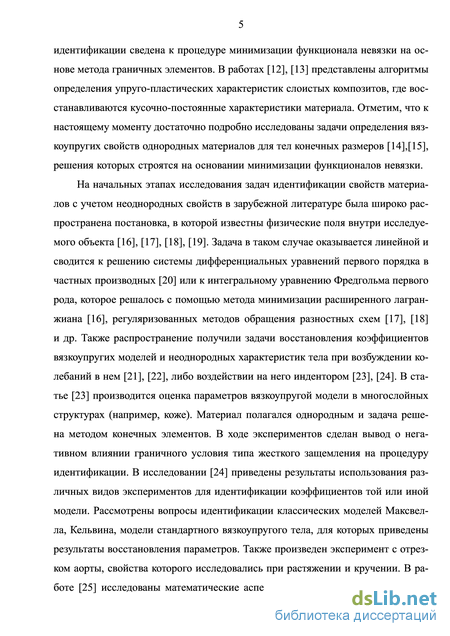 5

идентификации сведена к процедуре минимизации функционала невязки на основе метода граничных элементов. В работах [12], [13] представлены алгоритмы определения упруго-пластических характеристик слоистых композитов, где восстанавливаются кусочно-постоянные характеристики материала. Отметим, что к настоящему моменту достаточно подробно исследованы задачи определения вязкоупругих свойств однородных материалов для тел конечных размеров [14],[15], решения которых строятся на основании минимизации функционалов невязки.

На начальных этапах исследования задач идентификации свойств материалов с учетом неоднородных свойств в зарубежной литературе была широко распространена постановка, в которой известны физические поля внутри исследуемого объекта [16], [17], [18], [19]. Задача в таком случае оказывается линейной и сводится к решению системы дифференциальных уравнений первого порядка в частных производных [20] или к интегральному уравнению Фредгольма первого рода, которое решалось с помощью метода минимизации расширенного лагранжиана [16], регуляризованных методов обращения разностных схем [17], [18] и др. Также распространение получили задачи восстановления коэффициентов вязкоупругих моделей и неоднородных характеристик тела при возбуждении колебаний в нем [21], [22], либо воздействии на него индентором [23], [24]. В статье [23] производится оценка параметров вязкоупругой модели в многослойных структурах (например, коже). Материал полагался однородным и задача решена методом конечных элементов. В ходе экспериментов сделан вывод о негативном влиянии граничного условия типа жесткого защемления на процедуру идентификации. В исследовании [24] приведены результаты использования различных видов экспериментов для идентификации коэффициентов той или иной модели. Рассмотрены вопросы идентификации классических моделей Максвелла, Кельвина, модели стандартного вязкоупругого тела, для которых приведены результаты восстановления параметров. Также произведен эксперимент с отрезком аорты, свойства которого исследовались при растяжении и кручении. В работе [25] исследованы математические аспе

dsLib.net
библиотека диссертаций